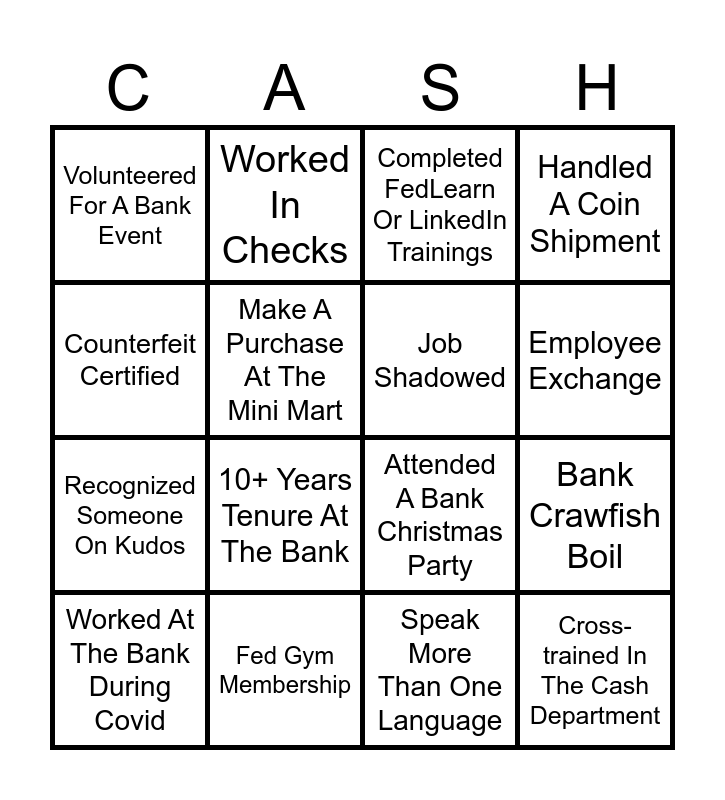 | C | A | S | H |
|---|---|---|---|
| Volunteered For A Bank Event | Worked In Checks | Completed FedLearn Or LinkedIn Trainings | Handled A Coin Shipment |
| Counterfeit Certified | Make A Purchase At The Mini Mart | Job Shadowed | Employee Exchange |
| Recognized Someone On Kudos | 10+ Years Tenure At The Bank | Attended A Bank Christmas Party | Bank Crawfish Boil |
| Worked At The Bank During Covid | Fed Gym Membership | Speak More Than One Language | Cross-trained In The Cash Department |